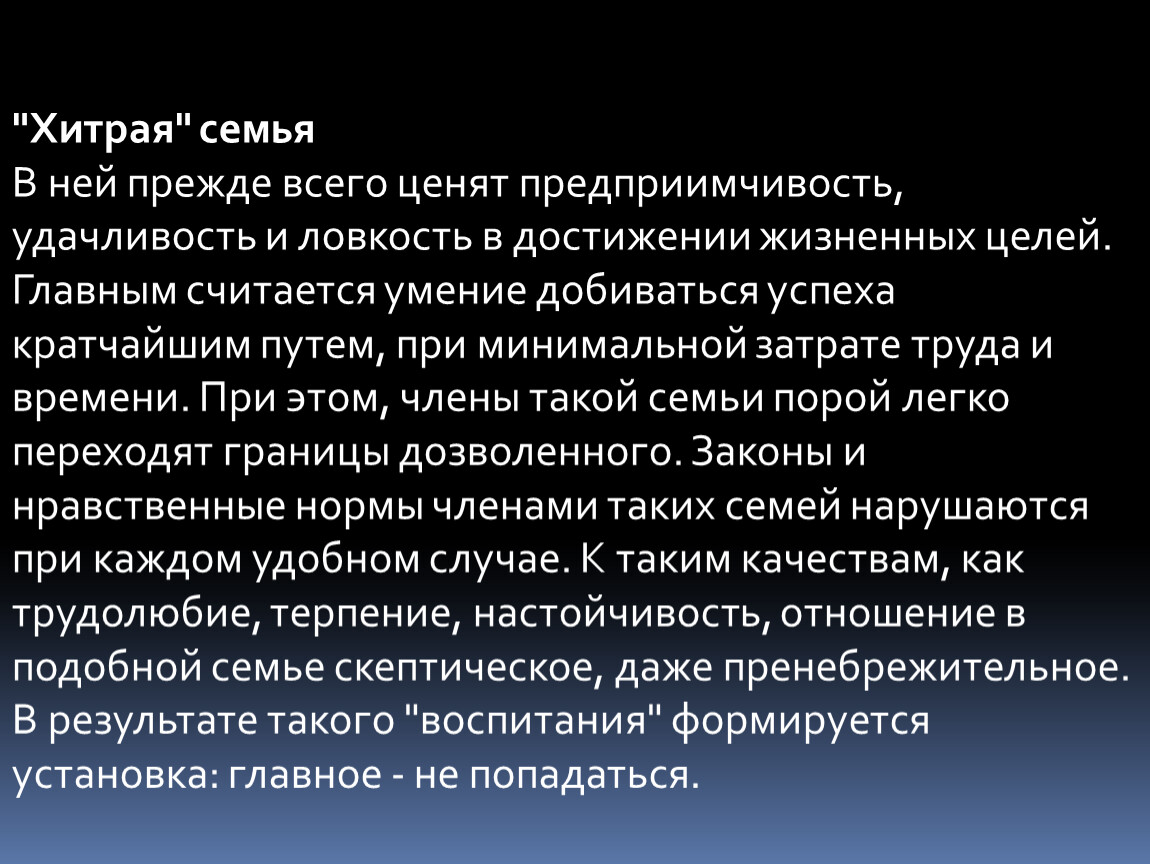 "Хитрая" семья

В ней прежде всего ценят предприимчивость, удачливость и ловкость в достижении жизненных целей. Главным считается умение добиваться успеха кратчайшим путем, при минимальной затрате труда и времени. При этом, члены такой семьи порой легко переходят границы дозволенного. Законы и нравственные нормы членами таких семей нарушаются при каждом удобном случае. К таким качествам, как трудолюбие, терпение, настойчивость, отношение в подобной семье скептическое, даже пренебрежительное. В результате такого "воспитания" формируется установка: главное - не попадаться.